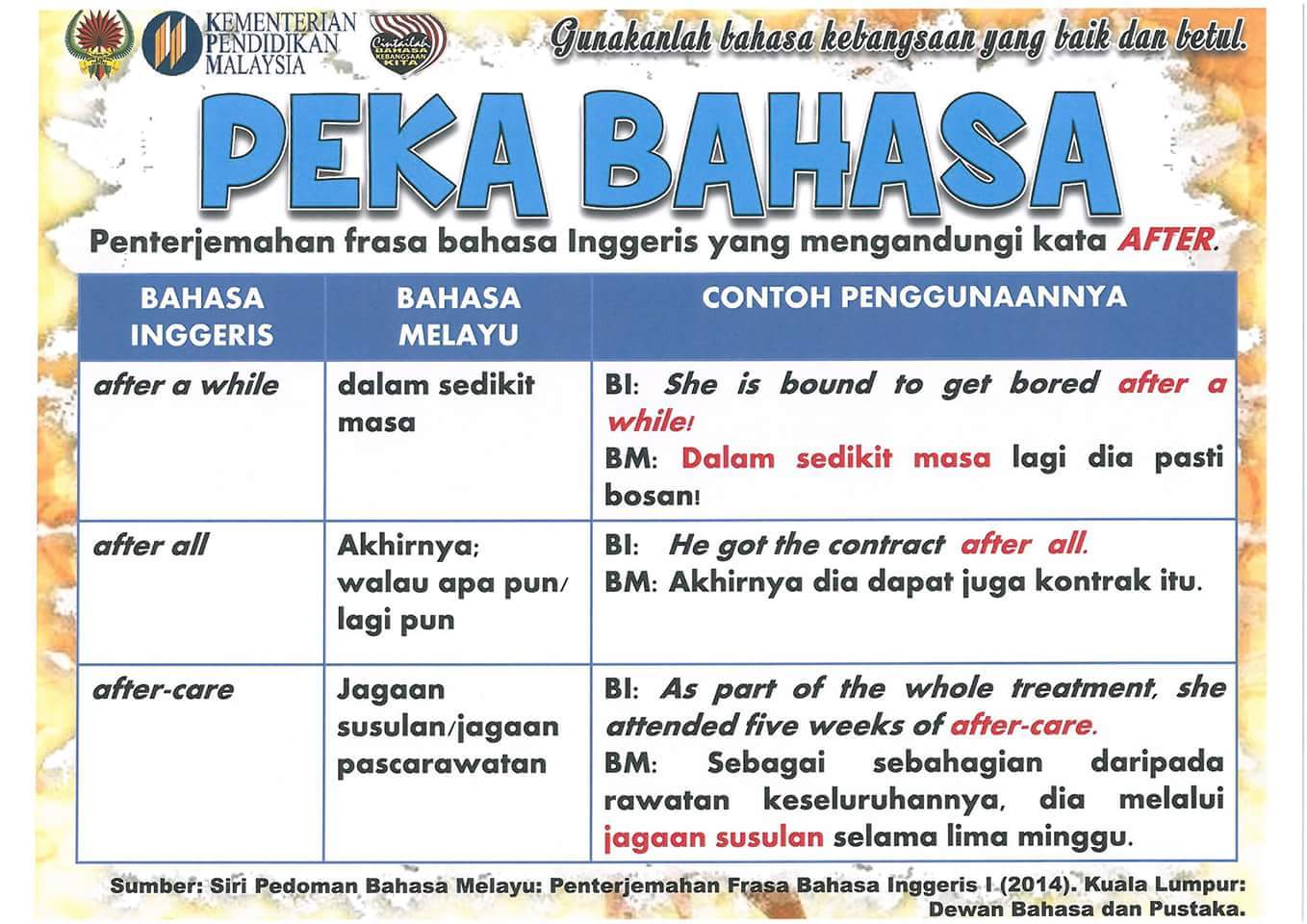 KEMENTERIAN PENDIDIKAN MALAYSIA

Cintailah BAHASA KEBANGSAAN KITA

Gunakanlah bahasa kebangsaan yang baik dan betul.

PEKA BAHASA

Penterjemahan frasa bahasa Inggeris yang mengandungi kata AFTER.

| BAHASA INGGERIS | BAHASA MELAYU | CONTOH PENGGUNAANNYA |
|---|---|---|
| after a while | dalam sedikit masa | BI: She is bound to get bored after a while! BM: Dalam sedikit masa lagi dia pasti bosan! |
| after all | Akhirnya; walau apa pun/ lagi pun | BI: He got the contract after all. BM: Akhirnya dia dapat juga kontrak itu. |
| after-care | Jagaan susulan/jagaan pascarawatan | BI: As part of the whole treatment, she attended five weeks of after-care. BM: Sebagai sebahagian daripada rawatan keseluruhannya, dia melalui jagaan susulan selama lima minggu. |

Sumber: Siri Pedoman Bahasa Melayu: Penterjemahan Frasa Bahasa Inggeris I (2014). Kuala Lumpur: Dewan Bahasa dan Pustaka.